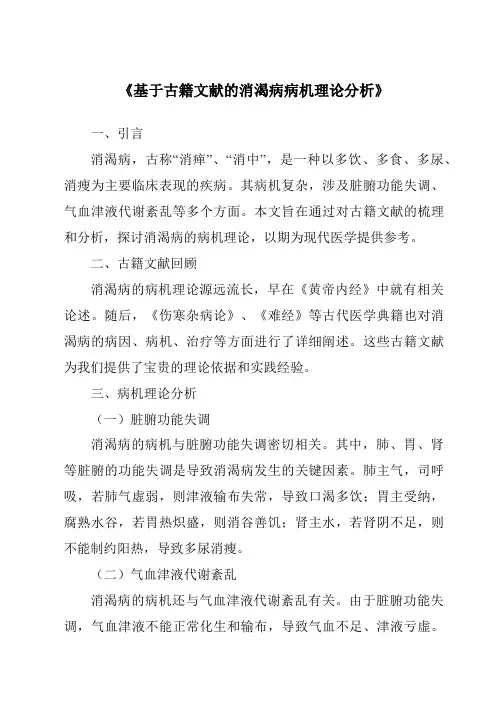 《基于古籍文献的消渴病病机理论分析》

一、引言

消渴病，古称“消瘅”、“消中”，是一种以多饮、多食、多尿、消瘦为主要临床表现的疾病。其病机复杂，涉及脏腑功能失调、气血津液代谢紊乱等多个方面。本文旨在通过对古籍文献的梳理和分析，探讨消渴病的病机理论，以期为现代医学提供参考。

二、古籍文献回顾

消渴病的病机理论源远流长，早在《黄帝内经》中就有相关论述。随后，《伤寒杂病论》、《难经》等古代医学典籍也对消渴病的病因、病机、治疗等方面进行了详细阐述。这些古籍文献为我们提供了宝贵的理论依据和实践经验。

三、病机理论分析

（一）脏腑功能失调

消渴病的病机与脏腑功能失调密切相关。其中，肺、胃、肾等脏腑的功能失调是导致消渴病发生的关键因素。肺主气，司呼吸，若肺气虚弱，则津液输布失常，导致口渴多饮；胃主受纳，腐熟水谷，若胃热炽盛，则消谷善饥；肾主水，若肾阴不足，则不能制约阳热，导致多尿消瘦。

（二）气血津液代谢紊乱

消渴病的病机还与气血津液代谢紊乱有关。由于脏腑功能失调，气血津液不能正常化生和输布，导致气血不足、津液亏虚。